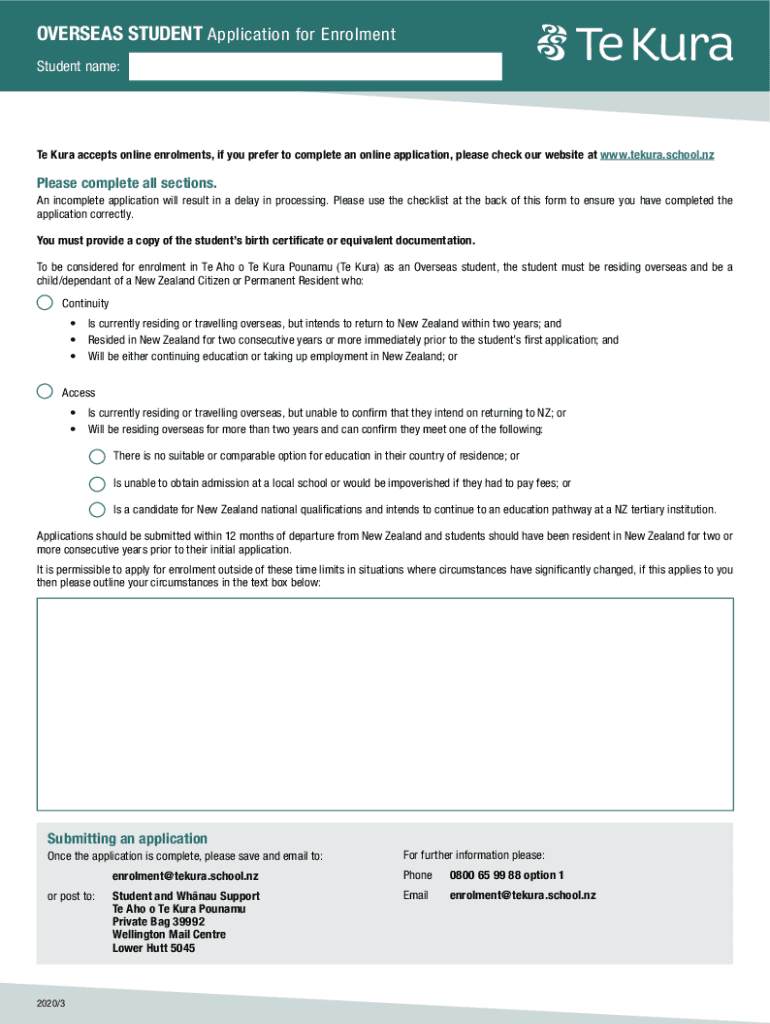 OVERSEAS STUDENT Application for Enrolment

Te Kura

Student name:

Te Kura accepts online enrolments, if you prefer to complete an online application, please check our website at www.tekura.school.nz

Please complete all sections.

An incomplete application will result in a delay in processing. Please use the checklist at the back of this form to ensure you have completed the application correctly.

You must provide a copy of the student's birth certificate or equivalent documentation.

To be considered for enrolment in Te Aho o Te Kura Pounamu (Te Kura) as an Overseas student, the student must be residing overseas and be a child/dependant of a New Zealand Citizen or Permanent Resident who:

Continuity
• Is currently residing or travelling overseas, but intends to return to New Zealand within two years; and
• Resided in New Zealand for two consecutive years or more immediately prior to the student's first application; and
• Will be either continuing education or taking up employment in New Zealand; or

Access
• Is currently residing or travelling overseas, but unable to confirm that they intend on returning to NZ; or
• Will be residing overseas for more than two years and can confirm they meet one of the following:

There is no suitable or comparable option for education in their country of residence; or

Is unable to obtain admission at a local school or would be impoverished if they had to pay fees; or

Is a candidate for New Zealand national qualifications and intends to continue to an education pathway at a NZ tertiary institution.

Applications should be submitted within 12 months of departure from New Zealand and students should have been resident in New Zealand for two or more consecutive years prior to their initial application.

It is permissible to apply for enrolment outside of these time limits in situations where circumstances have significantly changed, if this applies to you then please outline your circumstances in the text box below:

Submitting an application

Once the application is complete, please save and email to:

enrolment@tekura.school.nz

or post to: Student and Whānau Support
Te Aho o Te Kura Pounamu
Private Bag 39992
Wellington Mail Centre
Lower Hutt 5045

For further information please:

Phone 0800 65 99 88 option 1

Email enrolment@tekura.school.nz

2020/3